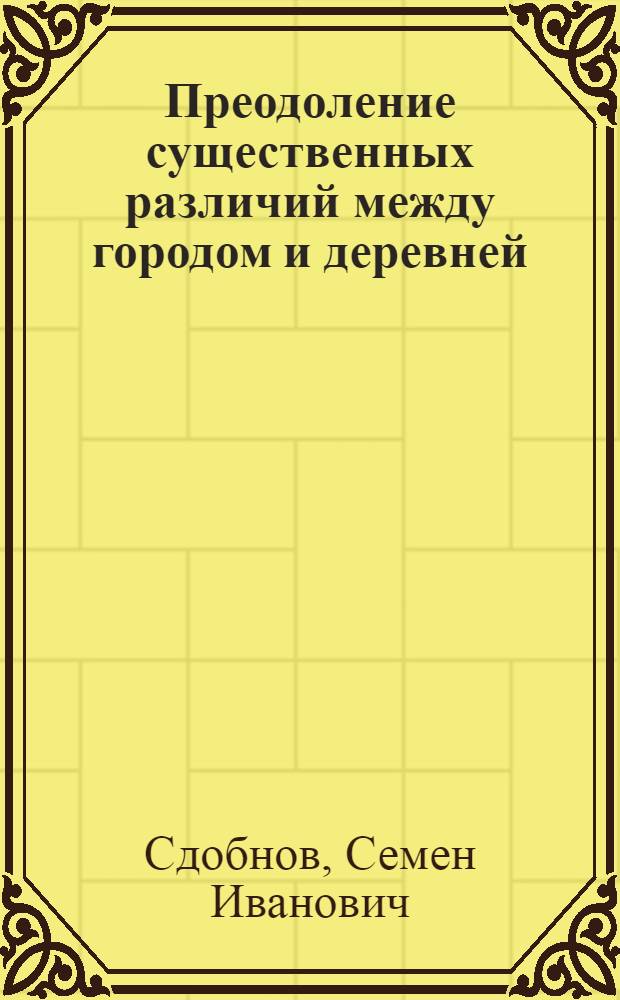 Преодоление существенных различий между городом и деревней

Сдобнов, Семен Иванович